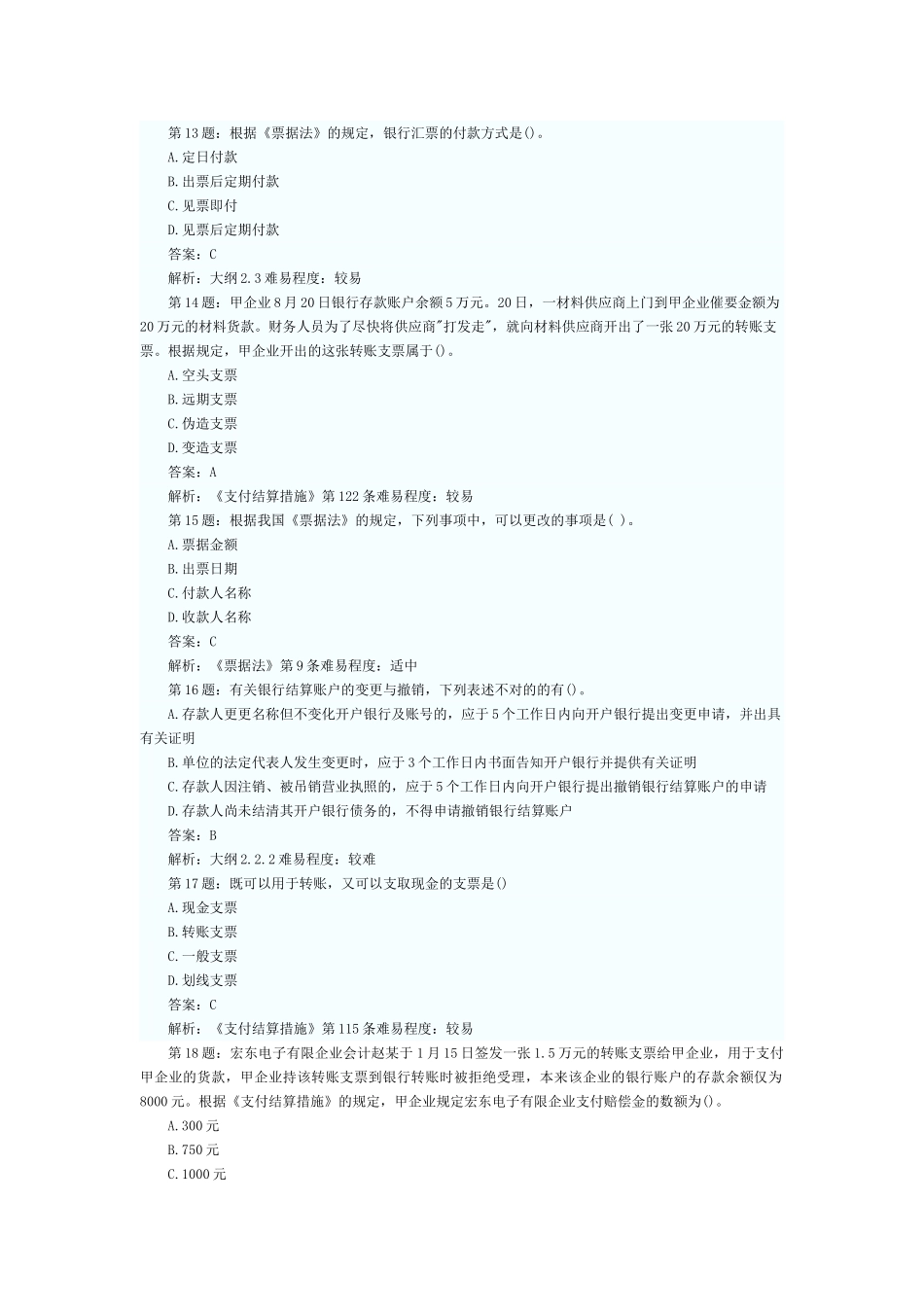 第13题：根据《票据法》的规定，银行汇票的付款方式是()。
A.定日付款
B.出票后定期付款
C.见票即付
D.见票后定期付款
答案：C
解析：大纲2.3难易程度：较易
第14题：甲企业8月20日银行存款账户余额5万元。20日，一材料供应商上门到甲企业催要金额为20万元的材料货款。财务人员为了尽快将供应商"打发走"，就向材料供应商开出了一张20万元的转账支票。根据规定，甲企业开出的这张转账支票属于()。
A.空头支票
B.远期支票
C.伪造支票
D.变造支票
答案：A
解析：《支付结算措施》第122条难易程度：较易
第15题：根据我国《票据法》的规定，下列事项中，可以更改的事项是( )。
A.票据金额
B.出票日期
C.付款人名称
D.收款人名称
答案：C
解析：《票据法》第9条难易程度：适中
第16题：有关银行结算账户的变更与撤销，下列表述不对的的有()。
A.存款人更更名称但不变化开户银行及账号的，应于5个工作日内向开户银行提出变更申请，并出具有关证明
B.单位的法定代表人发生变更时，应于3个工作日内书面告知开户银行并提供有关证明
C.存款人因注销、被吊销营业执照的，应于5个工作日内向开户银行提出撤销银行结算账户的申请
D.存款人尚未结清其开户银行债务的，不得申请撤销银行结算账户
答案：B
解析：大纲2.2.2难易程度：较难
第17题：既可以用于转账，又可以支取现金的支票是()
A.现金支票
B.转账支票
C.一般支票
D.划线支票
答案：C
解析：《支付结算措施》第115条难易程度：较易
第18题：宏东电子有限企业会计赵某于1月15日签发一张1.5万元的转账支票给甲企业，用于支付甲企业的货款，甲企业持该转账支票到银行转账时被拒绝受理，本来该企业的银行账户的存款余额仅为8000元。根据《支付结算措施》的规定，甲企业规定宏东电子有限企业支付赔偿金的数额为()。
A.300元
B.750元
C.1000元